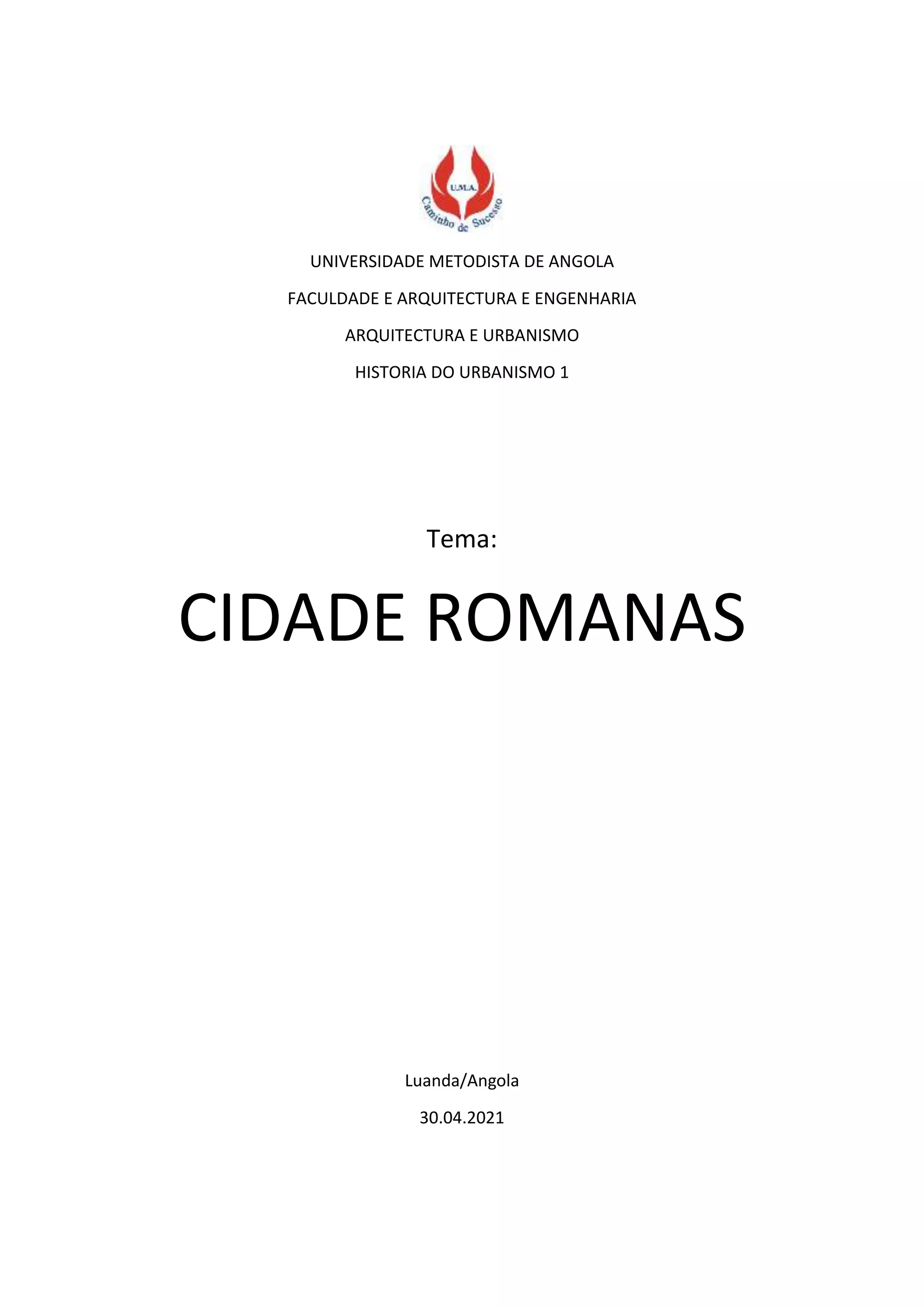 U.M.A.
Caminho de Sucesso

UNIVERSIDADE METODISTA DE ANGOLA

FACULDADE E ARQUITECTURA E ENGENHARIA

ARQUITECTURA E URBANISMO

HISTORIA DO URBANISMO 1

Tema:

CIDADE ROMANAS

Luanda/Angola

30.04.2021